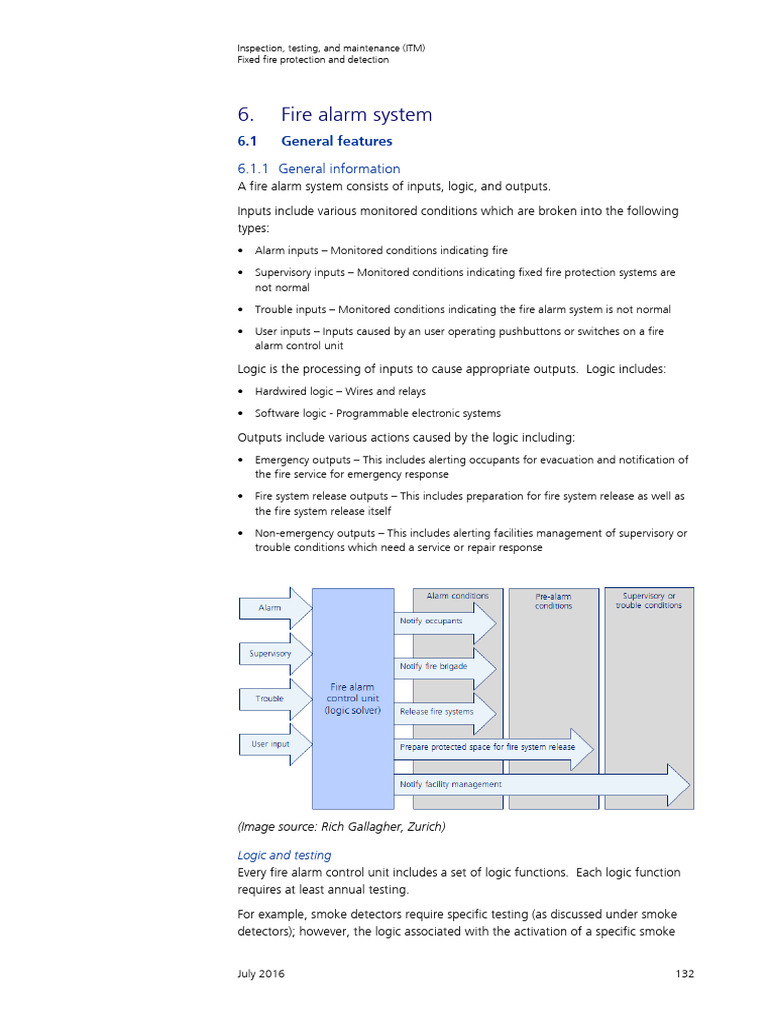 Inspection, testing, and maintenance (ITM)
Fixed fire protection and detection

6. Fire alarm system

6.1 General features

6.1.1 General information

A fire alarm system consists of inputs, logic, and outputs.

Inputs include various monitored conditions which are broken into the following types:

• Alarm inputs – Monitored conditions indicating fire
• Supervisory inputs – Monitored conditions indicating fixed fire protection systems are not normal
• Trouble inputs – Monitored conditions indicating the fire alarm system is not normal
• User inputs – Inputs caused by an user operating pushbuttons or switches on a fire alarm control unit

Logic is the processing of inputs to cause appropriate outputs. Logic includes:

• Hardwired logic – Wires and relays
• Software logic - Programmable electronic systems

Outputs include various actions caused by the logic including:

• Emergency outputs – This includes alerting occupants for evacuation and notification of the fire service for emergency response
• Fire system release outputs – This includes preparation for fire system release as well as the fire system release itself
• Non-emergency outputs – This includes alerting facilities management of supervisory or trouble conditions which need a service or repair response

Alarm
Supervisory
Trouble
User input
Fire alarm control unit (logic solver)
Alarm conditions
Pre-alarm conditions
Supervisory or trouble conditions
Notify occupants
Notify fire brigade
Release fire systems
Prepare protected space for fire system release
Notify facility management

(Image source: Rich Gallagher, Zurich)

Logic and testing

Every fire alarm control unit includes a set of logic functions. Each logic function requires at least annual testing.

For example, smoke detectors require specific testing (as discussed under smoke detectors); however, the logic associated with the activation of a specific smoke

July 2016 132